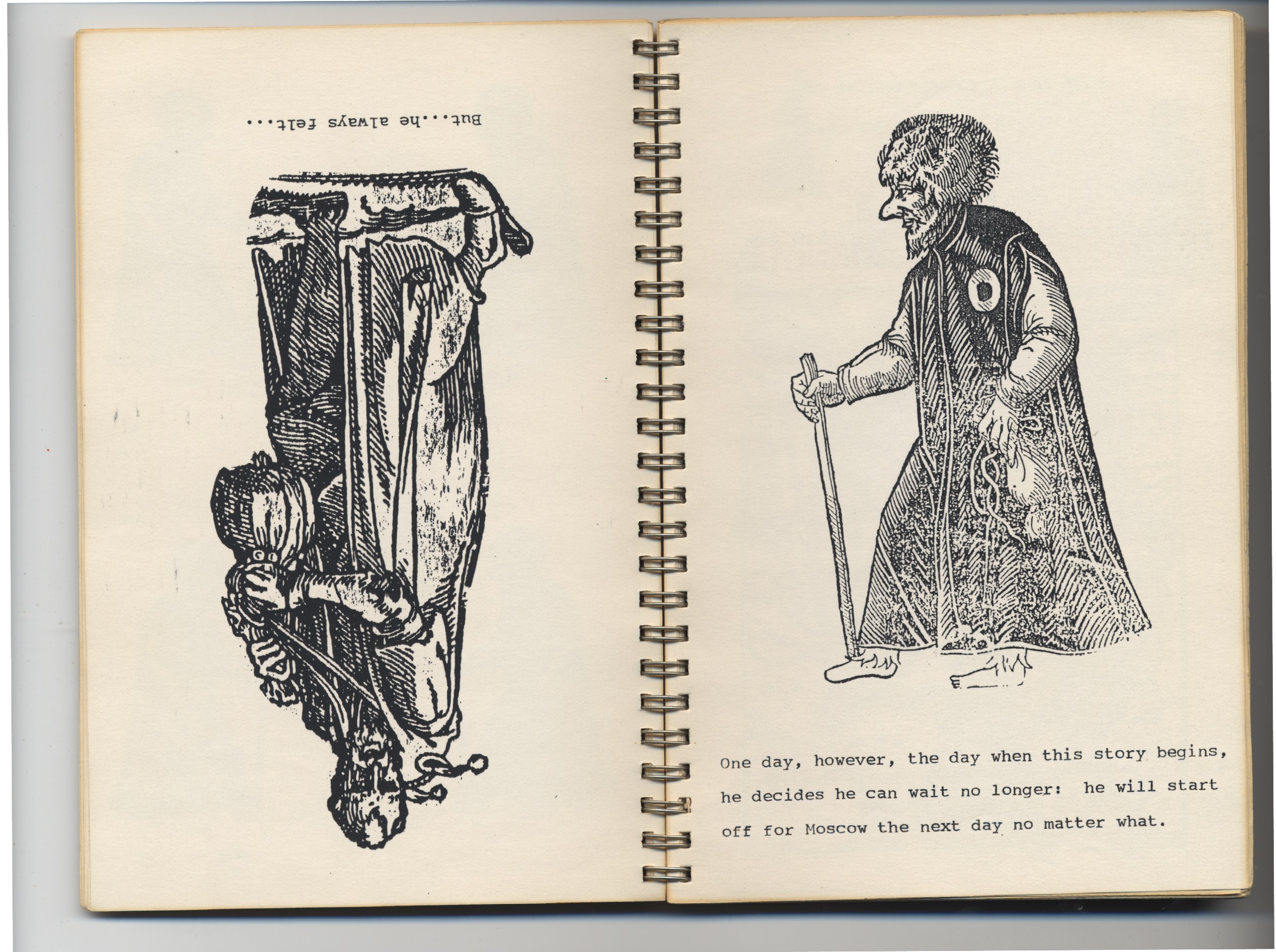 But...he always felt...

One day, however, the day when this story begins, he decides he can wait no longer: he will start off for Moscow the next day no matter what.